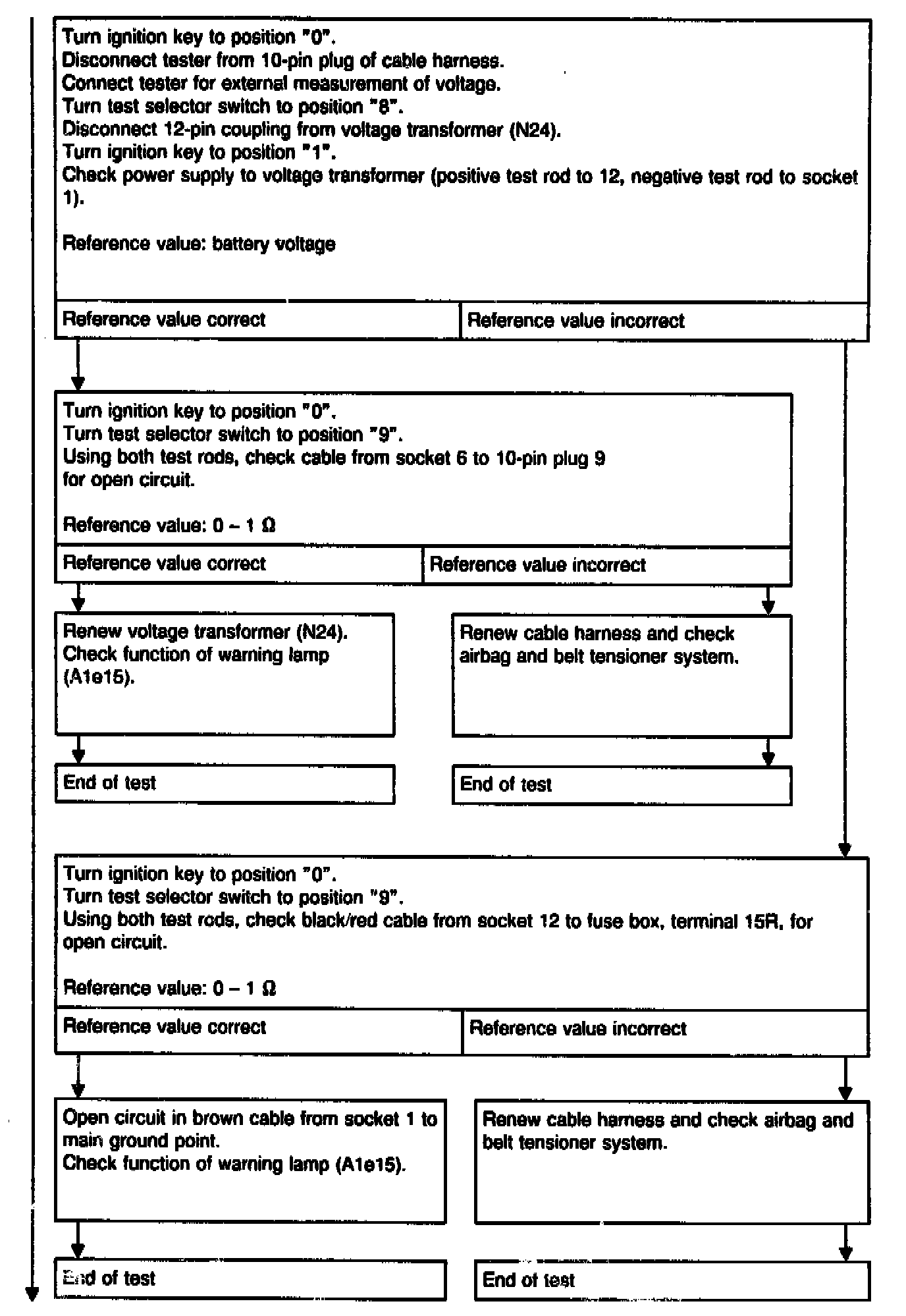 Turn ignition key to position "0".
Disconnect tester from 10-pin plug of cable harness.
Connect tester for external measurement of voltage.
Turn test selector switch to position "8".
Disconnect 12-pin coupling from voltage transformer (N24).
Turn ignition key to position "1".
Check power supply to voltage transformer (positive test rod to 12, negative test rod to socket 1).

Reference value: battery voltage

Reference value correct

Reference value incorrect

Turn ignition key to position "0".
Turn test selector switch to position "9".
Using both test rods, check cable from socket 6 to 10-pin plug 9 for open circuit.

Reference value: 0 – 1 Ω

Reference value correct

Reference value incorrect

Renew voltage transformer (N24).
Check function of warning lamp (A1e15).

Renew cable harness and check airbag and belt tensioner system.

End of test

End of test

Turn ignition key to position "0".
Turn test selector switch to position "9".
Using both test rods, check black/red cable from socket 12 to fuse box, terminal 15R, for open circuit.

Reference value: 0 – 1 Ω

Reference value correct

Reference value incorrect

Open circuit in brown cable from socket 1 to main ground point.
Check function of warning lamp (A1e15).

Renew cable harness and check airbag and belt tensioner system.

End of test

End of test